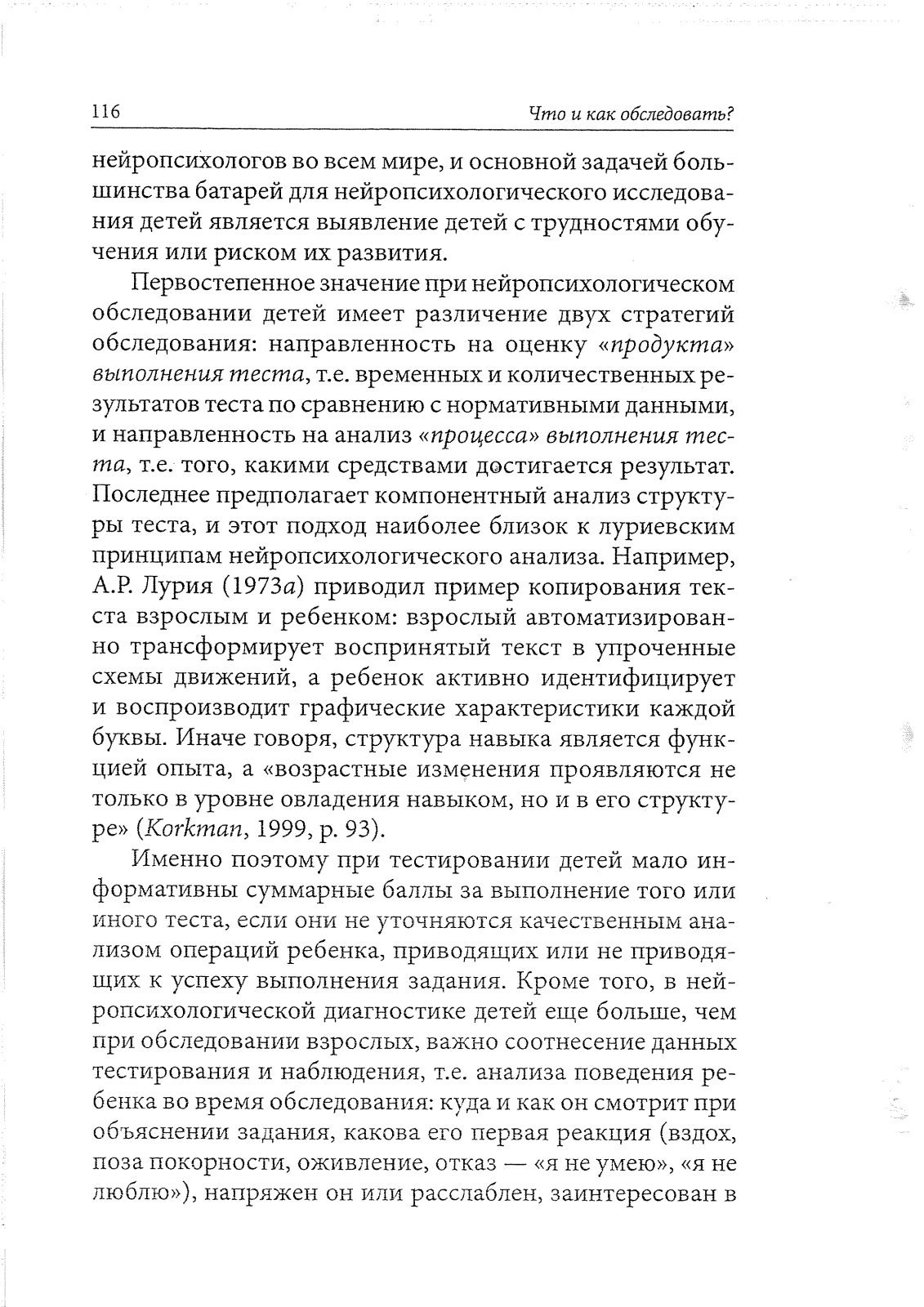 116

Что и как обследовать?

нейропсихологов во всем мире, и основной задачей большинства батарей для нейропсихологического исследования детей является выявление детей с трудностями обучения или риском их развития.

Первостепенное значение при нейропсихологическом обследовании детей имеет различение двух стратегий обследования: направленность на оценку «продукта» выполнения теста, т.е. временных и количественных результатов теста по сравнению с нормативными данными, и направленность на анализ «процесса» выполнения теста, т.е. того, какими средствами достигается результат. Последнее предполагает компонентный анализ структуры теста, и этот подход наиболее близок к луриевским принципам нейропсихологического анализа. Например, А.Р. Лурия (1973а) приводил пример копирования текста взрослым и ребенком: взрослый автоматизированно трансформирует воспринятый текст в упроченные схемы движений, а ребенок активно идентифицирует и воспроизводит графические характеристики каждой буквы. Иначе говоря, структура навыка является функцией опыта, а «возрастные изменения проявляются не только в уровне овладения навыком, но и в его структуре» (Korkman, 1999, p. 93).

Именно поэтому при тестировании детей мало информативны суммарные баллы за выполнение того или иного теста, если они не уточняются качественным анализом операций ребенка, приводящих или не приводящих к успеху выполнения задания. Кроме того, в нейропсихологической диагностике детей еще больше, чем при обследовании взрослых, важно соотнесение данных тестирования и наблюдения, т.е. анализа поведения ребенка во время обследования: куда и как он смотрит при объяснении задания, какова его первая реакция (вздох, поза покорности, оживление, отказ — «я не умею», «я не люблю»), напряжен он или расслаблен, заинтересован в